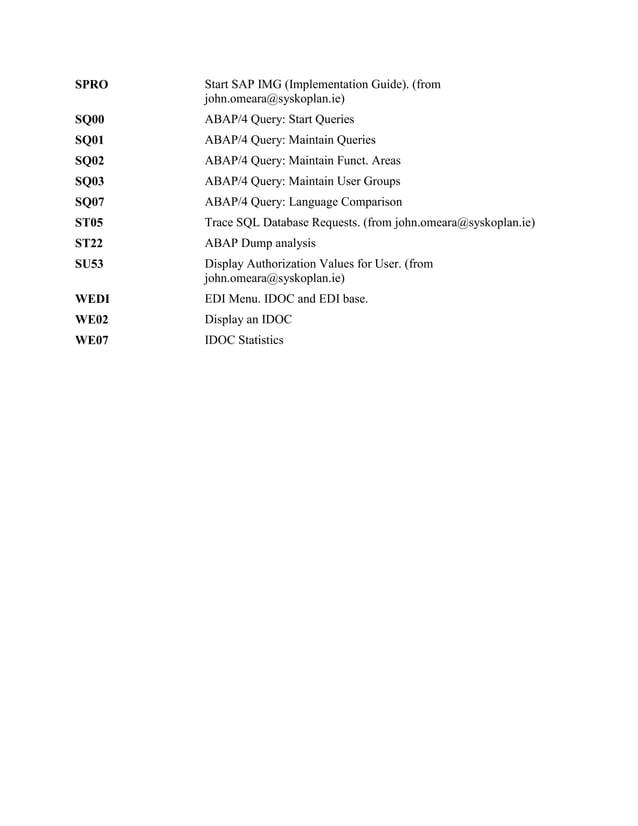 | | |
|---|---|
| **SPRO** | Start SAP IMG (Implementation Guide). (from john.omeara@syskoplan.ie) |
| **SQ00** | ABAP/4 Query: Start Queries |
| **SQ01** | ABAP/4 Query: Maintain Queries |
| **SQ02** | ABAP/4 Query: Maintain Funct. Areas |
| **SQ03** | ABAP/4 Query: Maintain User Groups |
| **SQ07** | ABAP/4 Query: Language Comparison |
| **ST05** | Trace SQL Database Requests. (from john.omeara@syskoplan.ie) |
| **ST22** | ABAP Dump analysis |
| **SU53** | Display Authorization Values for User. (from john.omeara@syskoplan.ie) |
| **WEDI** | EDI Menu. IDOC and EDI base. |
| **WE02** | Display an IDOC |
| **WE07** | IDOC Statistics |